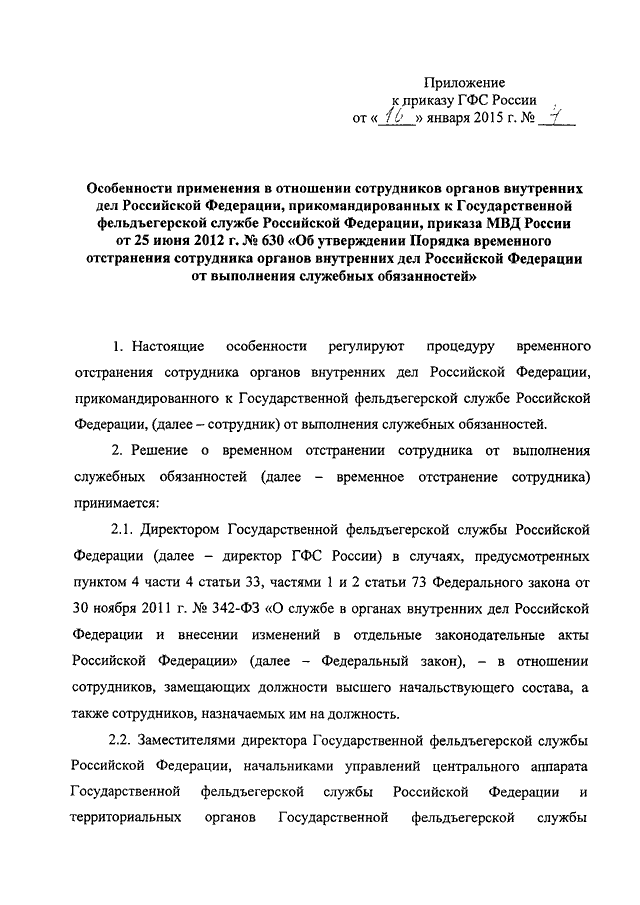 Приложение
к приказу ГФС России
от « 16 » января 2015 г. № 7

Особенности применения в отношении сотрудников органов внутренних дел Российской Федерации, прикомандированных к Государственной фельдъегерской службе Российской Федерации, приказа МВД России от 25 июня 2012 г. № 630 «Об утверждении Порядка временного отстранения сотрудника органов внутренних дел Российской Федерации от выполнения служебных обязанностей»

1. Настоящие особенности регулируют процедуру временного отстранения сотрудника органов внутренних дел Российской Федерации, прикомандированного к Государственной фельдъегерской службе Российской Федерации, (далее – сотрудник) от выполнения служебных обязанностей.

2. Решение о временном отстранении сотрудника от выполнения служебных обязанностей (далее – временное отстранение сотрудника) принимается:

2.1. Директором Государственной фельдъегерской службы Российской Федерации (далее – директор ГФС России) в случаях, предусмотренных пунктом 4 части 4 статьи 33, частями 1 и 2 статьи 73 Федерального закона от 30 ноября 2011 г. № 342-ФЗ «О службе в органах внутренних дел Российской Федерации и внесении изменений в отдельные законодательные акты Российской Федерации» (далее – Федеральный закон), – в отношении сотрудников, замещающих должности высшего начальствующего состава, а также сотрудников, назначаемых им на должность.

2.2. Заместителями директора Государственной фельдъегерской службы Российской Федерации, начальниками управлений центрального аппарата Государственной фельдъегерской службы Российской Федерации и территориальных органов Государственной фельдъегерской службы